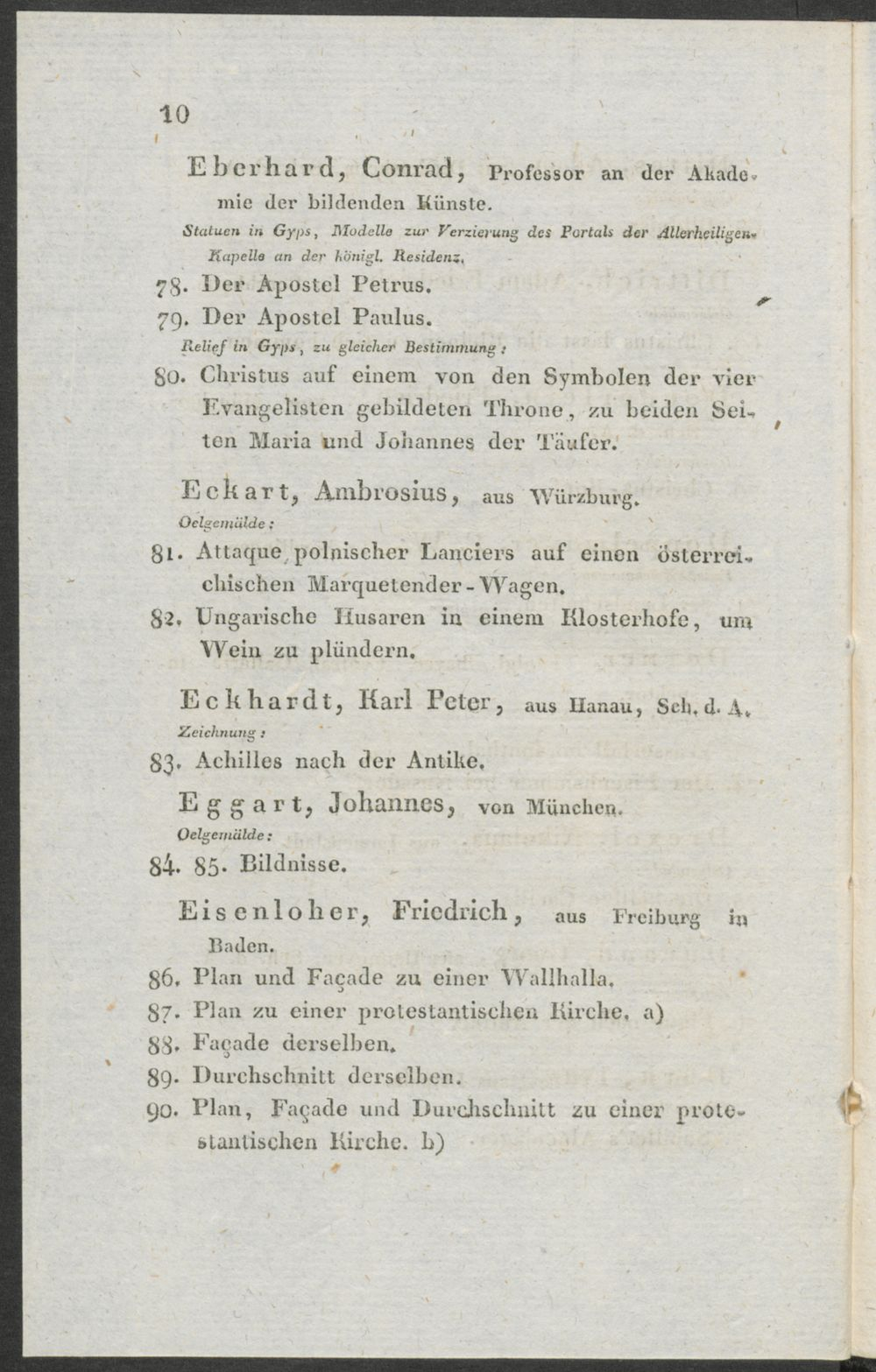 10

Eberhard, Conrad, Professor an der Akademie der bildenden Künste.

Statuen in Gyps, Modelle zur Verzierung des Portals der Allerheiligen-Kapelle an der königl. Residenz.

78. Der Apostel Petrus.

79. Der Apostel Paulus.

Relief in Gyps, zu gleicher Bestimmung:

80. Christus auf einem von den Symbolen der vier Evangelisten gebildeten Throne, zu beiden Seiten Maria und Johannes der Täufer.

Eckart, Ambrosius, aus Würzburg.

Oelgemälde:

81. Attaque polnischer Lanciers auf einen österreichischen Marquetender-Wagen.

82. Ungarische Husaren in einem Klosterhofe, um Wein zu plündern.

Eckhardt, Karl Peter, aus Hanau, Sch. d. A.

Zeichnung:

83. Achilles nach der Antike.

Eggart, Johannes, von München.

Oelgemälde:

84. 85. Bildnisse.

Eisenloher, Friedrich, aus Freiburg in Baden.

86. Plan und Façade zu einer Wallhalla.

87. Plan zu einer protestantischen Kirche. a)

88. Façade derselben.

89. Durchschnitt derselben.

90. Plan, Façade und Durchschnitt zu einer protestantischen Kirche. b)